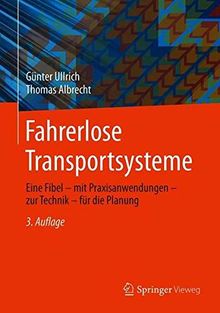 Günter Ullrich
Thomas Albrecht

Fahrerlose Transportsysteme

Eine Fibel – mit Praxisanwendungen – zur Technik – für die Planung

3. Auflage

Springer Vieweg